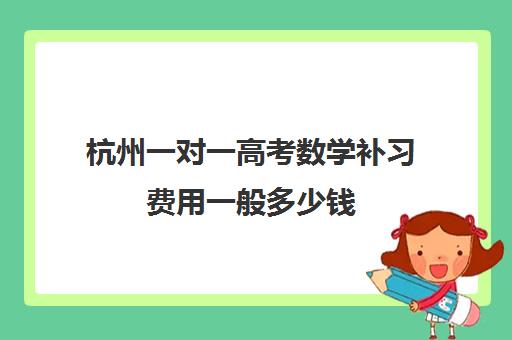 杭州一对一高考数学补习费用一般多少钱